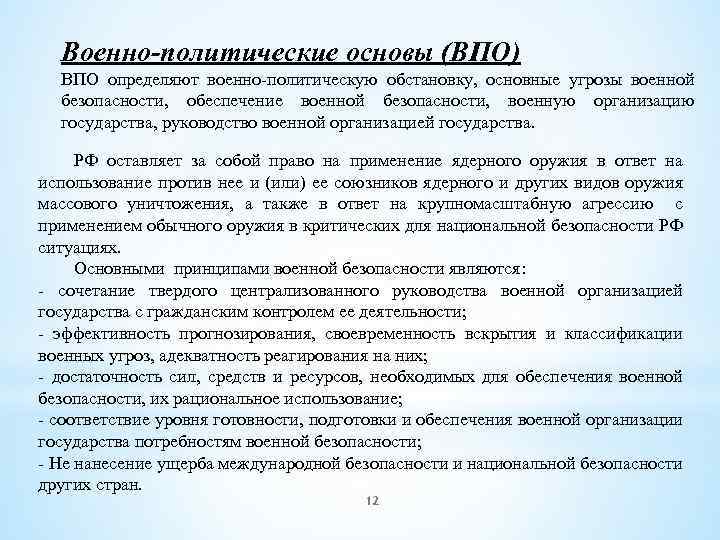 Военно-политические основы (ВПО)

ВПО определяют военно-политическую обстановку, основные угрозы военной безопасности, обеспечение военной безопасности, военную организацию государства, руководство военной организацией государства.

РФ оставляет за собой право на применение ядерного оружия в ответ на использование против нее и (или) ее союзников ядерного и других видов оружия массового уничтожения, а также в ответ на крупномасштабную агрессию с применением обычного оружия в критических для национальной безопасности РФ ситуациях.

Основными принципами военной безопасности являются:
- сочетание твердого централизованного руководства военной организацией государства с гражданским контролем ее деятельности;
- эффективность прогнозирования, своевременность вскрытия и классификации военных угроз, адекватность реагирования на них;
- достаточность сил, средств и ресурсов, необходимых для обеспечения военной безопасности, их рациональное использование;
- соответствие уровня готовности, подготовки и обеспечения военной организации государства потребностям военной безопасности;
- Не нанесение ущерба международной безопасности и национальной безопасности других стран.

12